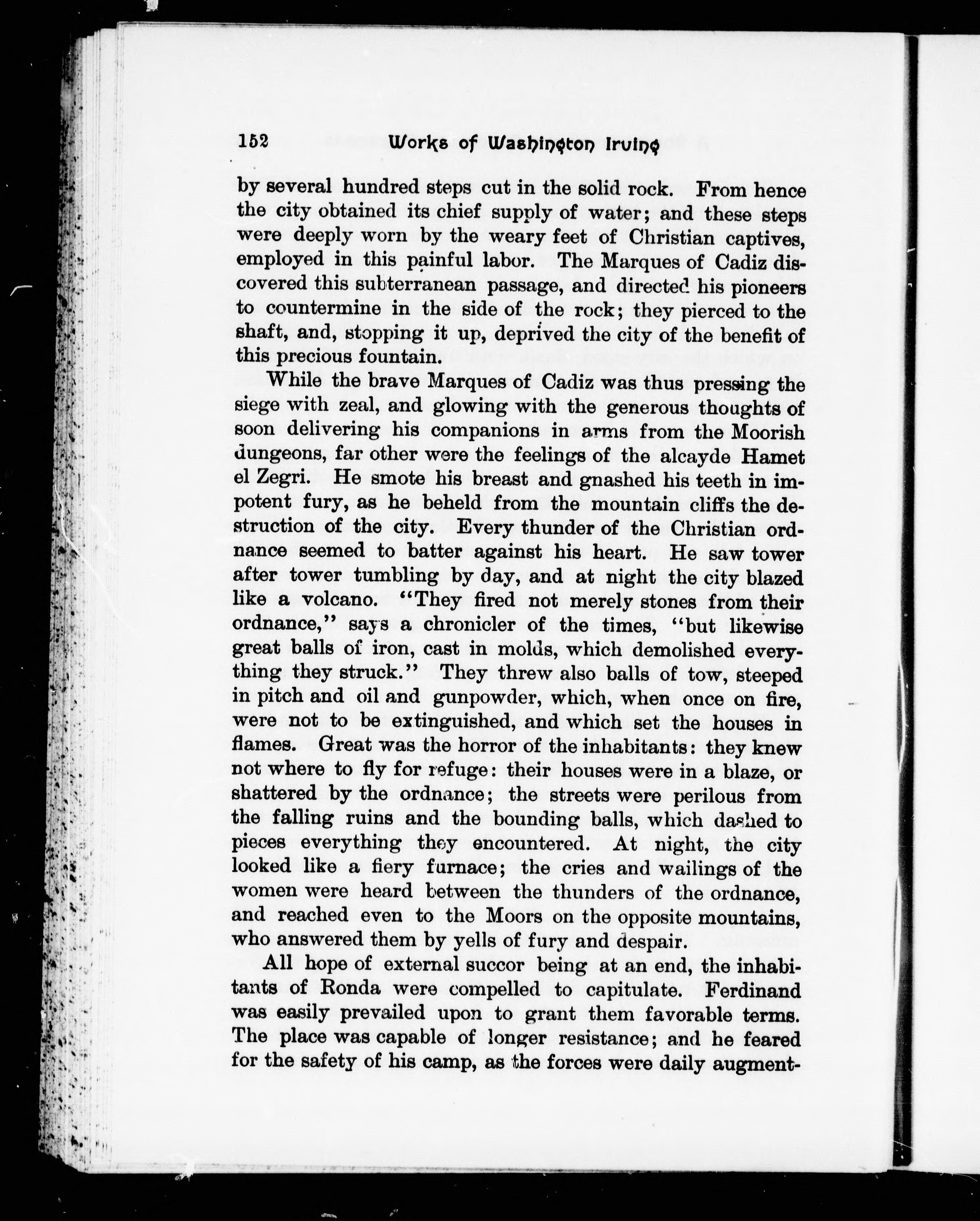 152 Works of Washington Irving

by several hundred steps cut in the solid rock. From hence the city obtained its chief supply of water; and these steps were deeply worn by the weary feet of Christian captives, employed in this painful labor. The Marques of Cadiz discovered this subterranean passage, and directed his pioneers to countermine in the side of the rock; they pierced to the shaft, and, stopping it up, deprived the city of the benefit of this precious fountain.

While the brave Marques of Cadiz was thus pressing the siege with zeal, and glowing with the generous thoughts of soon delivering his companions in arms from the Moorish dungeons, far other were the feelings of the alcayde Hamet el Zegri. He smote his breast and gnashed his teeth in impotent fury, as he beheld from the mountain cliffs the destruction of the city. Every thunder of the Christian ordnance seemed to batter against his heart. He saw tower after tower tumbling by day, and at night the city blazed like a volcano. "They fired not merely stones from their ordnance," says a chronicler of the times, "but likewise great balls of iron, cast in molds, which demolished everything they struck." They threw also balls of tow, steeped in pitch and oil and gunpowder, which, when once on fire, were not to be extinguished, and which set the houses in flames. Great was the horror of the inhabitants: they knew not where to fly for refuge: their houses were in a blaze, or shattered by the ordnance; the streets were perilous from the falling ruins and the bounding balls, which dashed to pieces everything they encountered. At night, the city looked like a fiery furnace; the cries and wailings of the women were heard between the thunders of the ordnance, and reached even to the Moors on the opposite mountains, who answered them by yells of fury and despair.

All hope of external succor being at an end, the inhabitants of Ronda were compelled to capitulate. Ferdinand was easily prevailed upon to grant them favorable terms. The place was capable of longer resistance; and he feared for the safety of his camp, as the forces were daily augment-